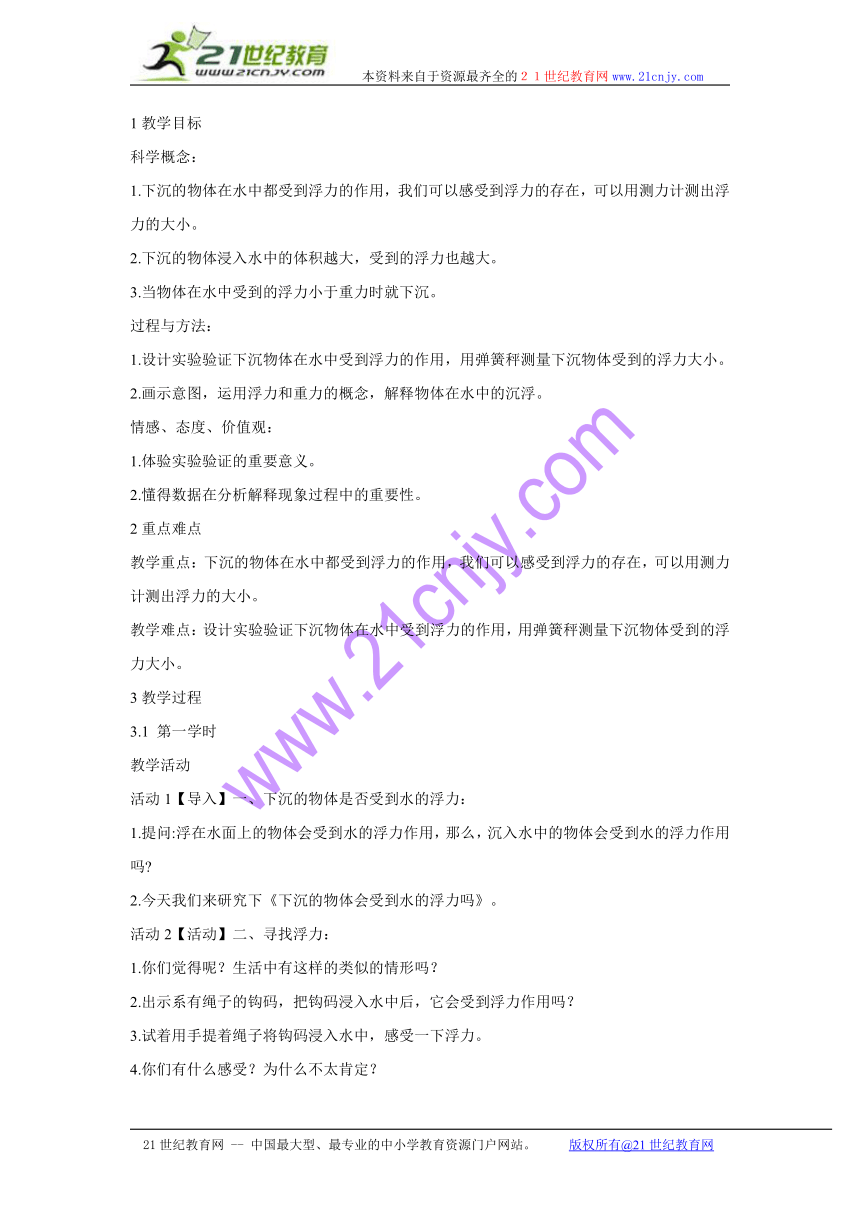 21世纪教育
www.21cnjy.com
本资料来自于资源最齐全的２１世纪教育网 www.21cnjy.com

1 教学目标

科学概念：

1.下沉的物体在水中都受到浮力的作用，我们可以感受到浮力的存在，可以用测力计测出浮力的大小。

2.下沉的物体浸入水中的体积越大，受到的浮力也越大。

3.当物体在水中受到的浮力小于重力时就下沉。

过程与方法：

1.设计实验验证下沉物体在水中受到浮力的作用，用弹簧秤测量下沉物体受到的浮力大小。

2.画示意图，运用浮力和重力的概念，解释物体在水中的沉浮。

情感、态度、价值观：

1.体验实验验证的重要意义。

2.懂得数据在分析解释现象过程中的重要性。

2 重点难点

教学重点：下沉的物体在水中都受到浮力的作用，我们可以感受到浮力的存在，可以用测力计测出浮力的大小。

教学难点：设计实验验证下沉物体在水中受到浮力的作用，用弹簧秤测量下沉物体受到的浮力大小。

3 教学过程

3.1 第一学时

教学活动

活动 1【导入】一、下沉的物体是否受到水的浮力：

1.提问:浮在水面上的物体会受到水的浮力作用，那么，沉入水中的物体会受到水的浮力作用吗?

2.今天我们来研究下《下沉的物体会受到水的浮力吗》。

活动 2【活动】二、寻找浮力：

1.你们觉得呢？生活中有这样的类似的情形吗？

2.出示系有绳子的钩码，把钩码浸入水中后，它会受到浮力作用吗？

3.试着用手提着绳子将钩码浸入水中，感受一下浮力。

4.你们有什么感受？为什么不太肯定？

www.21cnjy.com

21 世纪教育网 -- 中国最大型、最专业的中小学教育资源门户网站。 版权所有@21 世纪教育网